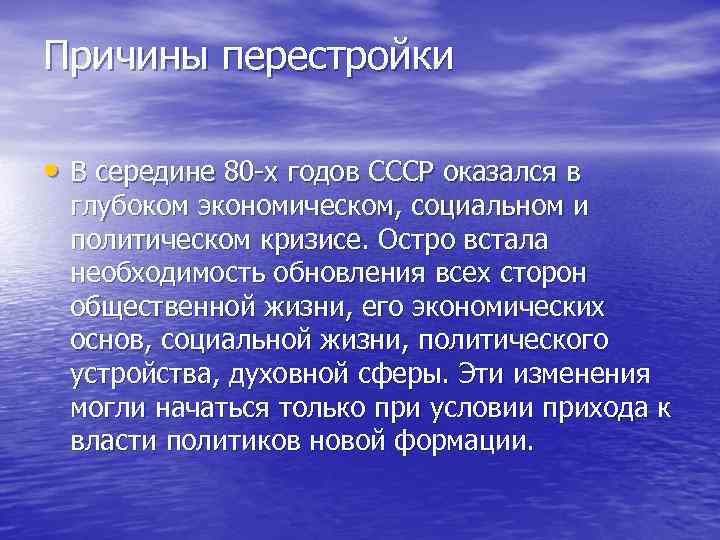 Причины перестройки

• В середине 80-х годов СССР оказался в глубоком экономическом, социальном и политическом кризисе. Остро встала необходимость обновления всех сторон общественной жизни, его экономических основ, социальной жизни, политического устройства, духовной сферы. Эти изменения могли начаться только при условии прихода к власти политиков новой формации.